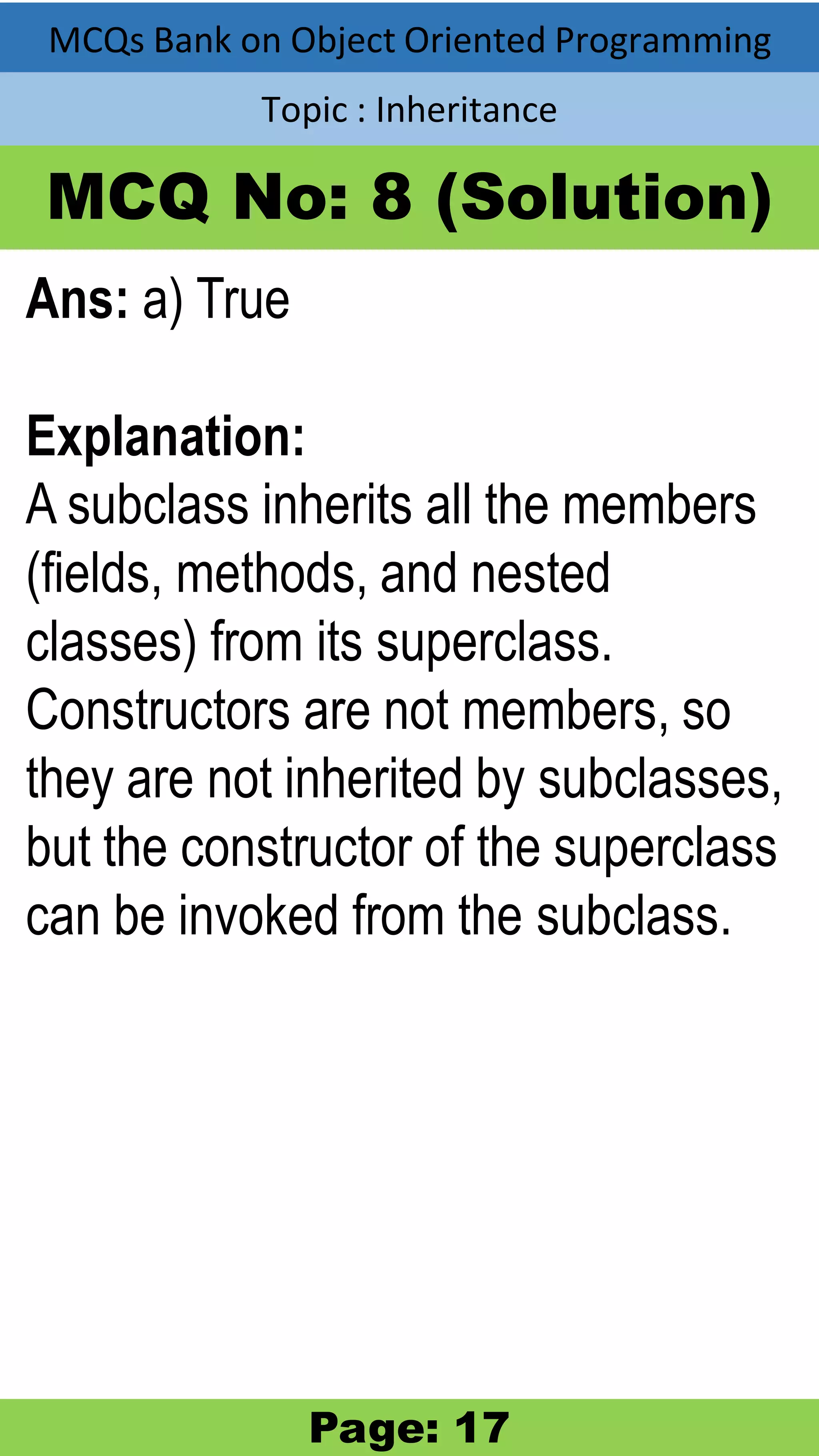 MCQs Bank on Object Oriented Programming

Topic : Inheritance

MCQ No: 8 (Solution)

Ans: a) True

Explanation:
A subclass inherits all the members (fields, methods, and nested classes) from its superclass. Constructors are not members, so they are not inherited by subclasses, but the constructor of the superclass can be invoked from the subclass.

Page: 17